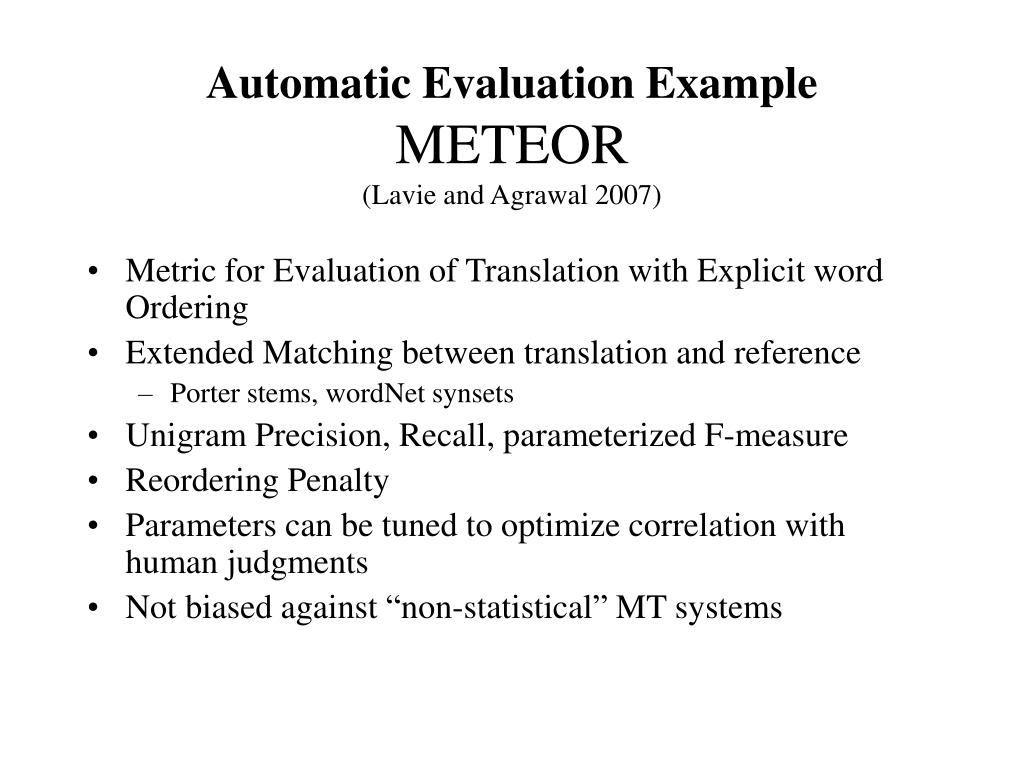 Automatic Evaluation Example
METEOR
(Lavie and Agrawal 2007)

• Metric for Evaluation of Translation with Explicit word Ordering
• Extended Matching between translation and reference
– Porter stems, wordNet synsets
• Unigram Precision, Recall, parameterized F-measure
• Reordering Penalty
• Parameters can be tuned to optimize correlation with human judgments
• Not biased against “non-statistical” MT systems